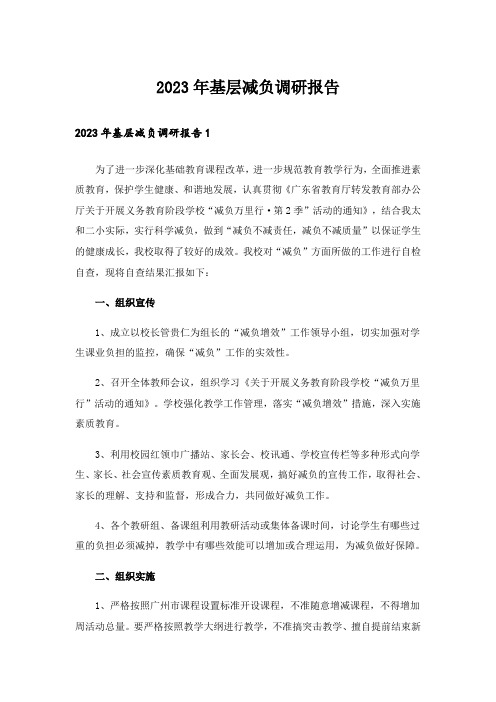 2023年基层减负调研报告

2023年基层减负调研报告1

为了进一步深化基础教育课程改革，进一步规范教育教学行为，全面推进素质教育，保护学生健康、和谐地发展，认真贯彻《广东省教育厅转发教育部办公厅关于开展义务教育阶段学校“减负万里行·第2季”活动的通知》，结合我太和二小实际，实行科学减负，做到“减负不减责任，减负不减质量”以保证学生的健康成长，我校取得了较好的成效。我校对“减负”方面所做的工作进行自检自查，现将自查结果汇报如下：

一、组织宣传

1、成立以校长管贵仁为组长的“减负增效”工作领导小组，切实加强对学生课业负担的监控，确保“减负”工作的实效性。

2、召开全体教师会议，组织学习《关于开展义务教育阶段学校“减负万里行”活动的通知》。学校强化教学工作管理，落实“减负增效”措施，深入实施素质教育。

3、利用校园红领巾广播站、家长会、校讯通、学校宣传栏等多种形式向学生、家长、社会宣传素质教育观、全面发展观，搞好减负的宣传工作，取得社会、家长的理解、支持和监督，形成合力，共同做好减负工作。

4、各个教研组、备课组利用教研活动或集体备课时间，讨论学生有哪些过重的负担必须减掉，教学中有哪些效能可以增加或合理运用，为减负做好保障。

二、组织实施

1、严格按照广州市课程设置标准开设课程，不准随意增减课程，不得增加周活动总量。要严格按照教学大纲进行教学，不准搞突击教学、擅自提前结束新